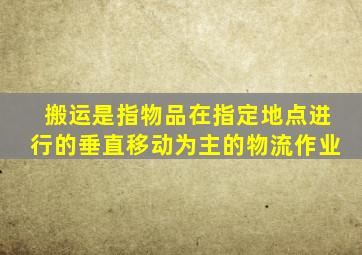 搬运是指物品在指定地点进行的垂直移动为主的物流作业